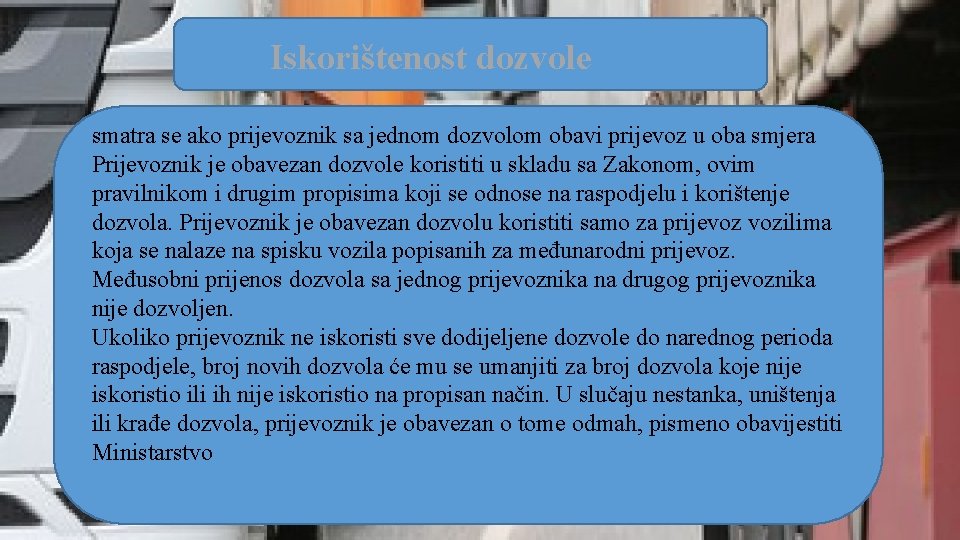 Iskorištenost dozvole

smatra se ako prijevoznik sa jednom dozvolom obavi prijevoz u oba smjera
Prijevoznik je obavezan dozvole koristiti u skladu sa Zakonom, ovim pravilnikom i drugim propisima koji se odnose na raspodjelu i korištenje dozvola. Prijevoznik je obavezan dozvolu koristiti samo za prijevoz vozilima koja se nalaze na spisku vozila popisanih za međunarodni prijevoz. Međusobni prijenos dozvola sa jednog prijevoznika na drugog prijevoznika nije dozvoljen.
Ukoliko prijevoznik ne iskoristi sve dodijeljene dozvole do narednog perioda raspodjele, broj novih dozvola će mu se umanjiti za broj dozvola koje nije iskoristio ili ih nije iskoristio na propisan način. U slučaju nestanka, uništenja ili krađe dozvola, prijevoznik je obavezan o tome odmah, pismeno obavijestiti Ministarstvo